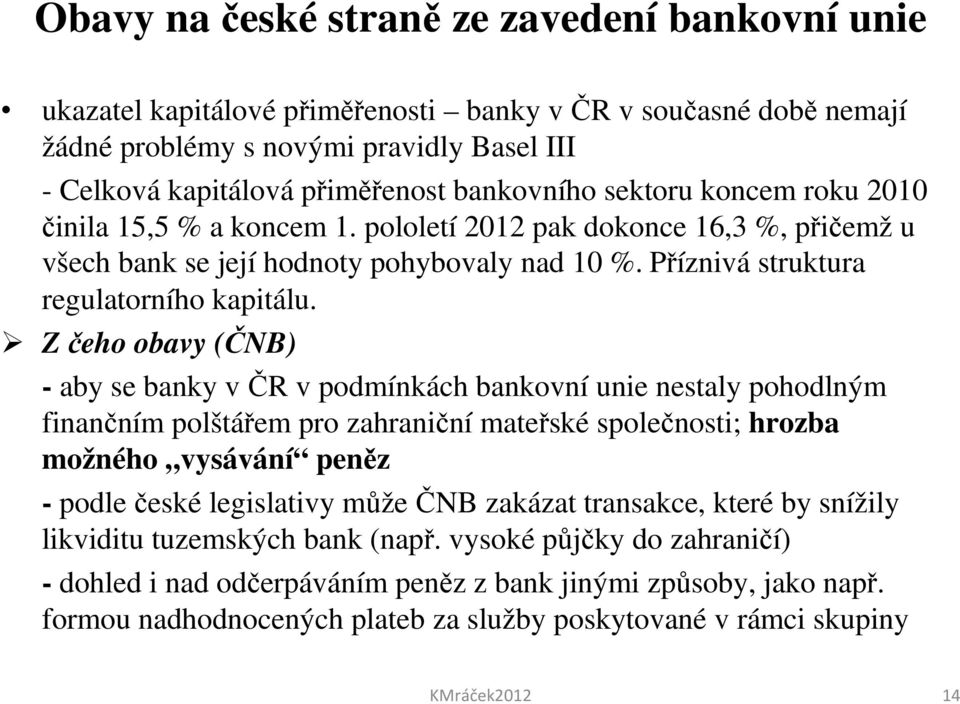 Obavy na české straně ze zavedení bankovní unie

• ukazatel kapitálové přiměřenosti – banky v ČR v současné době nemají žádné problémy s novými pravidly Basel III

- Celková kapitálová přiměřenost bankovního sektoru koncem roku 2010 činila 15,5 % a koncem 1. pololetí 2012 pak dokonce 16,3 %, přičemž u všech bank se její hodnoty pohybovaly nad 10 %. Příznivá struktura regulatorního kapitálu.

➢ Z čeho obavy (ČNB)

- aby se banky v ČR v podmínkách bankovní unie nestaly pohodlným finančním polštářem pro zahraniční mateřské společnosti; hrozba možného „vysávání“ peněz

- podle české legislativy může ČNB zakázat transakce, které by snížily likviditu tuzemských bank (např. vysoké půjčky do zahraničí)

- dohled i nad odčerpáváním peněz z bank jinými způsoby, jako např. formou nadhodnocených plateb za služby poskytované v rámci skupiny

KMráček2012

14